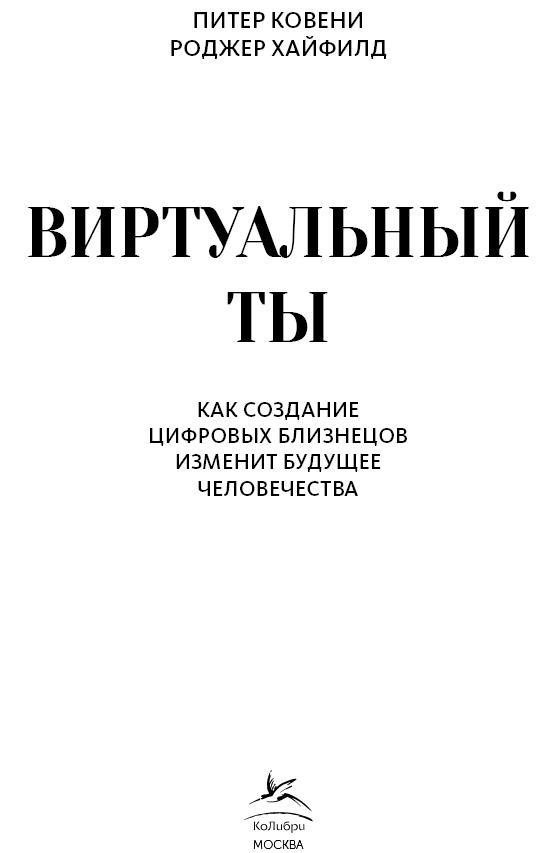 ПИТЕР КОВЕНИ
РОДЖЕР ХАЙФИЛД

ВИРТУАЛЬНЫЙ
ТЫ

КАК СОЗДАНИЕ
ЦИФРОВЫХ БЛИЗНЕЦОВ
ИЗМЕНИТ БУДУЩЕЕ
ЧЕЛОВЕЧЕСТВА

КоЛибри
МОСКВА